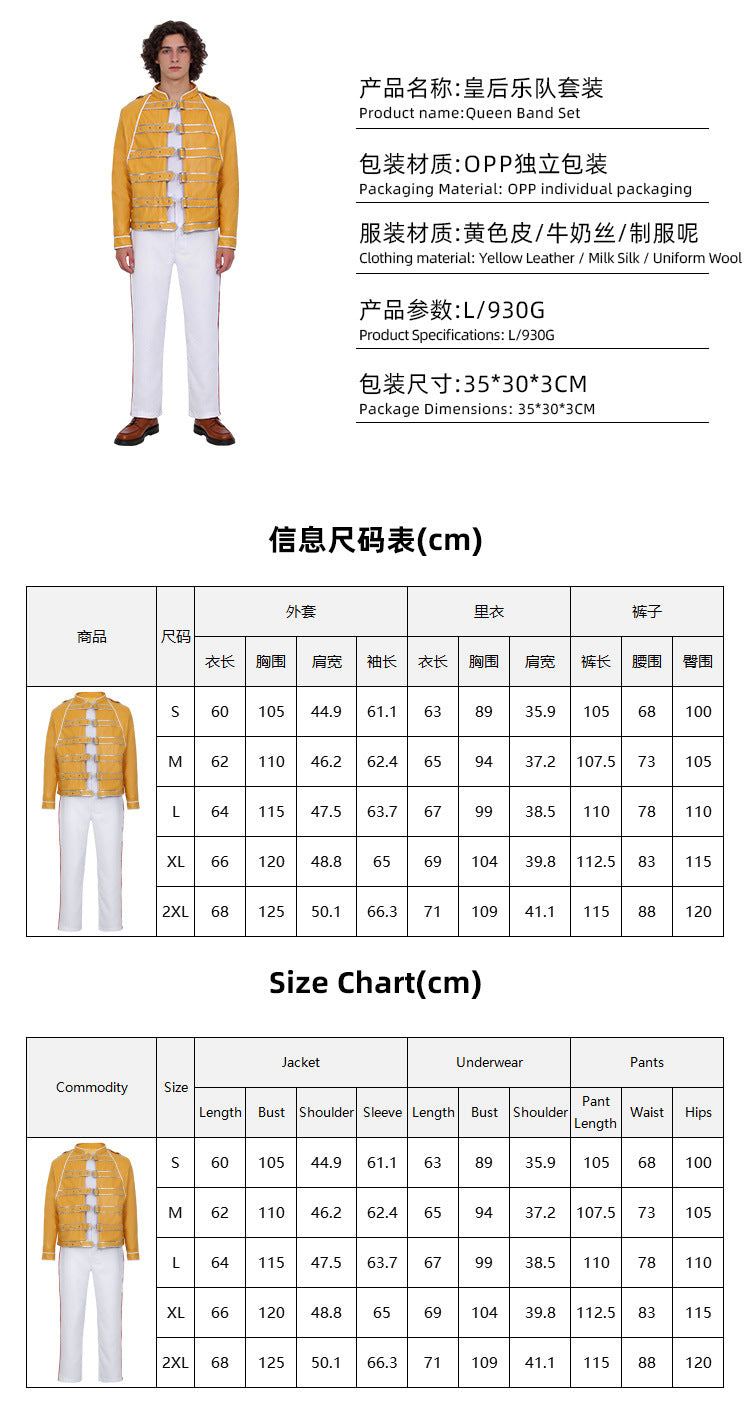 产品名称:皇后乐队套装
Product name:Queen Band Set

包装材质:OPP独立包装
Packaging Material: OPP individual packaging

服装材质:黄色皮/牛奶丝/制服呢
Clothing material: Yellow Leather / Milk Silk / Uniform Wool

产品参数:L/930G
Product Specifications: L/930G

包装尺寸:35*30*3CM
Package Dimensions: 35*30*3CM

信息尺码表(cm)

| 商品 | 尺码 | 外套 | | | | 里衣 | | | 裤子 | | |
|---|---|---|---|---|---|---|---|---|---|---|---|
| | | 衣长 | 胸围 | 肩宽 | 袖长 | 衣长 | 胸围 | 肩宽 | 裤长 | 腰围 | 臀围 |
| | S | 60 | 105 | 44.9 | 61.1 | 63 | 89 | 35.9 | 105 | 68 | 100 |
| | M | 62 | 110 | 46.2 | 62.4 | 65 | 94 | 37.2 | 107.5 | 73 | 105 |
| | L | 64 | 115 | 47.5 | 63.7 | 67 | 99 | 38.5 | 110 | 78 | 110 |
| | XL | 66 | 120 | 48.8 | 65 | 69 | 104 | 39.8 | 112.5 | 83 | 115 |
| | 2XL | 68 | 125 | 50.1 | 66.3 | 71 | 109 | 41.1 | 115 | 88 | 120 |

Size Chart(cm)

| Commodity | Size | Jacket | | | | Underwear | | | Pants | | |
|---|---|---|---|---|---|---|---|---|---|---|---|
| | | Length | Bust | Shoulder | Sleeve | Length | Bust | Shoulder | Pant Length | Waist | Hips |
| | S | 60 | 105 | 44.9 | 61.1 | 63 | 89 | 35.9 | 105 | 68 | 100 |
| | M | 62 | 110 | 46.2 | 62.4 | 65 | 94 | 37.2 | 107.5 | 73 | 105 |
| | L | 64 | 115 | 47.5 | 63.7 | 67 | 99 | 38.5 | 110 | 78 | 110 |
| | XL | 66 | 120 | 48.8 | 65 | 69 | 104 | 39.8 | 112.5 | 83 | 115 |
| | 2XL | 68 | 125 | 50.1 | 66.3 | 71 | 109 | 41.1 | 115 | 88 | 120 |